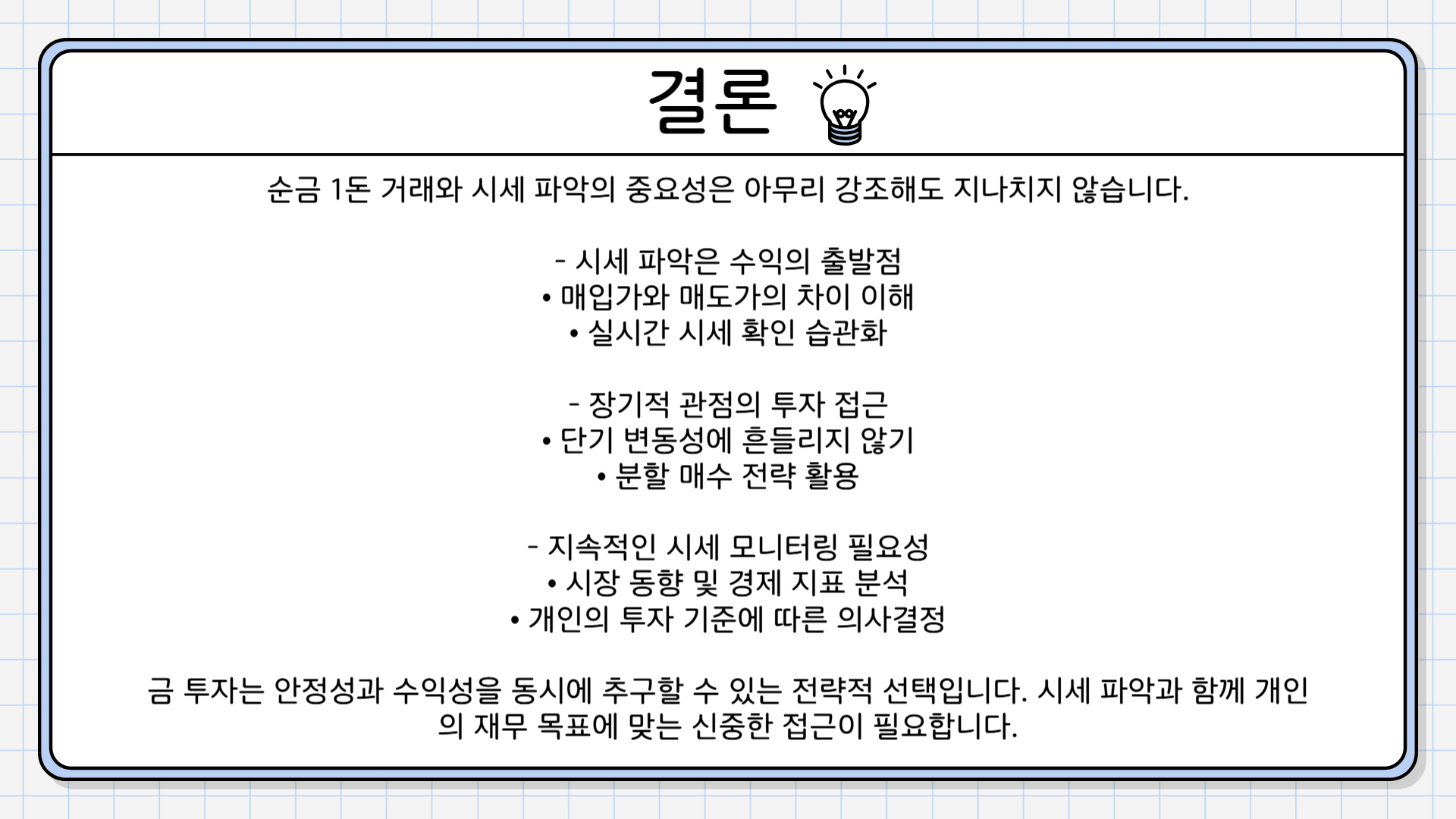 결론

순금 1돈 거래와 시세 파악의 중요성은 아무리 강조해도 지나치지 않습니다.

- 시세 파악은 수익의 출발점
• 매입가와 매도가의 차이 이해
• 실시간 시세 확인 습관화

- 장기적 관점의 투자 접근
• 단기 변동성에 흔들리지 않기
• 분할 매수 전략 활용

- 지속적인 시세 모니터링 필요성
• 시장 동향 및 경제 지표 분석
• 개인의 투자 기준에 따른 의사결정

금 투자는 안정성과 수익성을 동시에 추구할 수 있는 전략적 선택입니다. 시세 파악과 함께 개인의 재무 목표에 맞는 신중한 접근이 필요합니다.